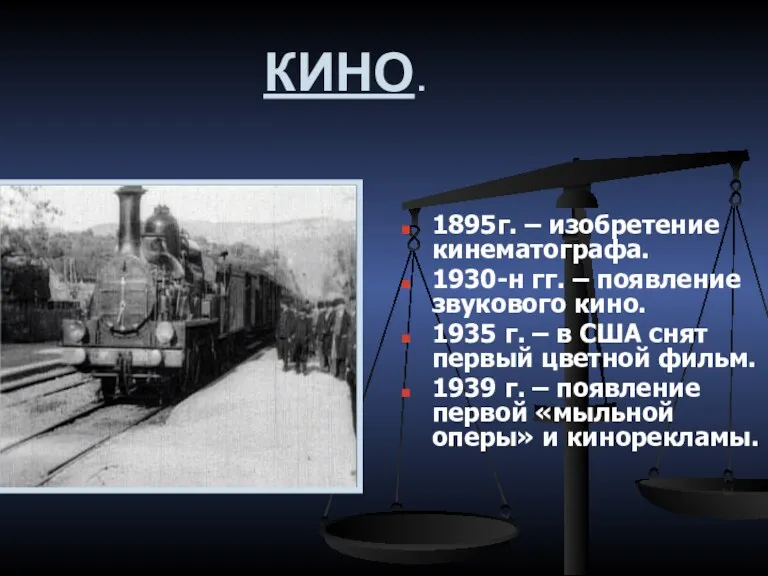 КИНО.

1895г. – изобретение кинематографа.
1930-н гг. – появление звукового кино.
1935 г. – в США снят первый цветной фильм.
1939 г. – появление первой «мыльной оперы» и кинорекламы.